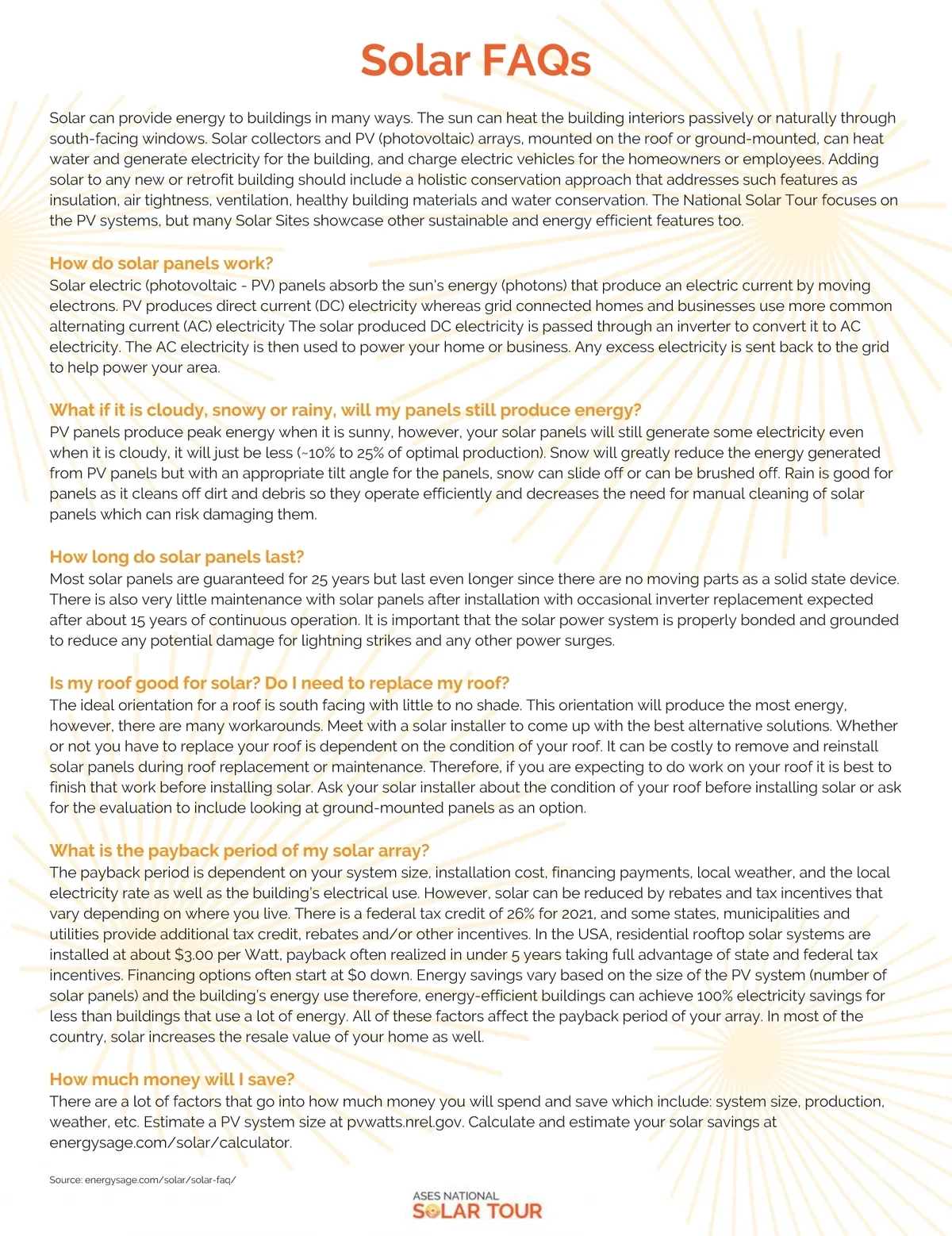 Solar FAQs

Solar can provide energy to buildings in many ways. The sun can heat the building interiors passively or naturally through south-facing windows. Solar collectors and PV (photovoltaic) arrays, mounted on the roof or ground-mounted, can heat water and generate electricity for the building, and charge electric vehicles for the homeowners or employees. Adding solar to any new or retrofit building should include a holistic conservation approach that addresses such features as insulation, air tightness, ventilation, healthy building materials and water conservation. The National Solar Tour focuses on the PV systems, but many Solar Sites showcase other sustainable and energy efficient features too.

How do solar panels work?
Solar electric (photovoltaic - PV) panels absorb the sun's energy (photons) that produce an electric current by moving electrons. PV produces direct current (DC) electricity whereas grid connected homes and businesses use more common alternating current (AC) electricity The solar produced DC electricity is passed through an inverter to convert it to AC electricity. The AC electricity is then used to power your home or business. Any excess electricity is sent back to the grid to help power your area.

What if it is cloudy, snowy or rainy, will my panels still produce energy?
PV panels produce peak energy when it is sunny, however, your solar panels will still generate some electricity even when it is cloudy, it will just be less (~10% to 25% of optimal production). Snow will greatly reduce the energy generated from PV panels but with an appropriate tilt angle for the panels, snow can slide off or can be brushed off. Rain is good for panels as it cleans off dirt and debris so they operate efficiently and decreases the need for manual cleaning of solar panels which can risk damaging them.

How long do solar panels last?
Most solar panels are guaranteed for 25 years but last even longer since there are no moving parts as a solid state device. There is also very little maintenance with solar panels after installation with occasional inverter replacement expected after about 15 years of continuous operation. It is important that the solar power system is properly bonded and grounded to reduce any potential damage for lightning strikes and any other power surges.

Is my roof good for solar? Do I need to replace my roof?
The ideal orientation for a roof is south facing with little to no shade. This orientation will produce the most energy, however, there are many workarounds. Meet with a solar installer to come up with the best alternative solutions. Whether or not you have to replace your roof is dependent on the condition of your roof. It can be costly to remove and reinstall solar panels during roof replacement or maintenance. Therefore, if you are expecting to do work on your roof it is best to finish that work before installing solar. Ask your solar installer about the condition of your roof before installing solar or ask for the evaluation to include looking at ground-mounted panels as an option.

What is the payback period of my solar array?
The payback period is dependent on your system size, installation cost, financing payments, local weather, and the local electricity rate as well as the building's electrical use. However, solar can be reduced by rebates and tax incentives that vary depending on where you live. There is a federal tax credit of 26% for 2021, and some states, municipalities and utilities provide additional tax credit, rebates and/or other incentives. In the USA, residential rooftop solar systems are installed at about $3.00 per Watt, payback often realized in under 5 years taking full advantage of state and federal tax incentives. Financing options often start at $0 down. Energy savings vary based on the size of the PV system (number of solar panels) and the building's energy use therefore, energy-efficient buildings can achieve 100% electricity savings for less than buildings that use a lot of energy. All of these factors affect the payback period of your array. In most of the country, solar increases the resale value of your home as well.

How much money will I save?
There are a lot of factors that go into how much money you will spend and save which include: system size, production, weather, etc. Estimate a PV system size at pvwatts.nrel.gov. Calculate and estimate your solar savings at energysage.com/solar/calculator.

Source: energysage.com/solar/solar-faq/

ASES NATIONAL
SOLAR TOUR